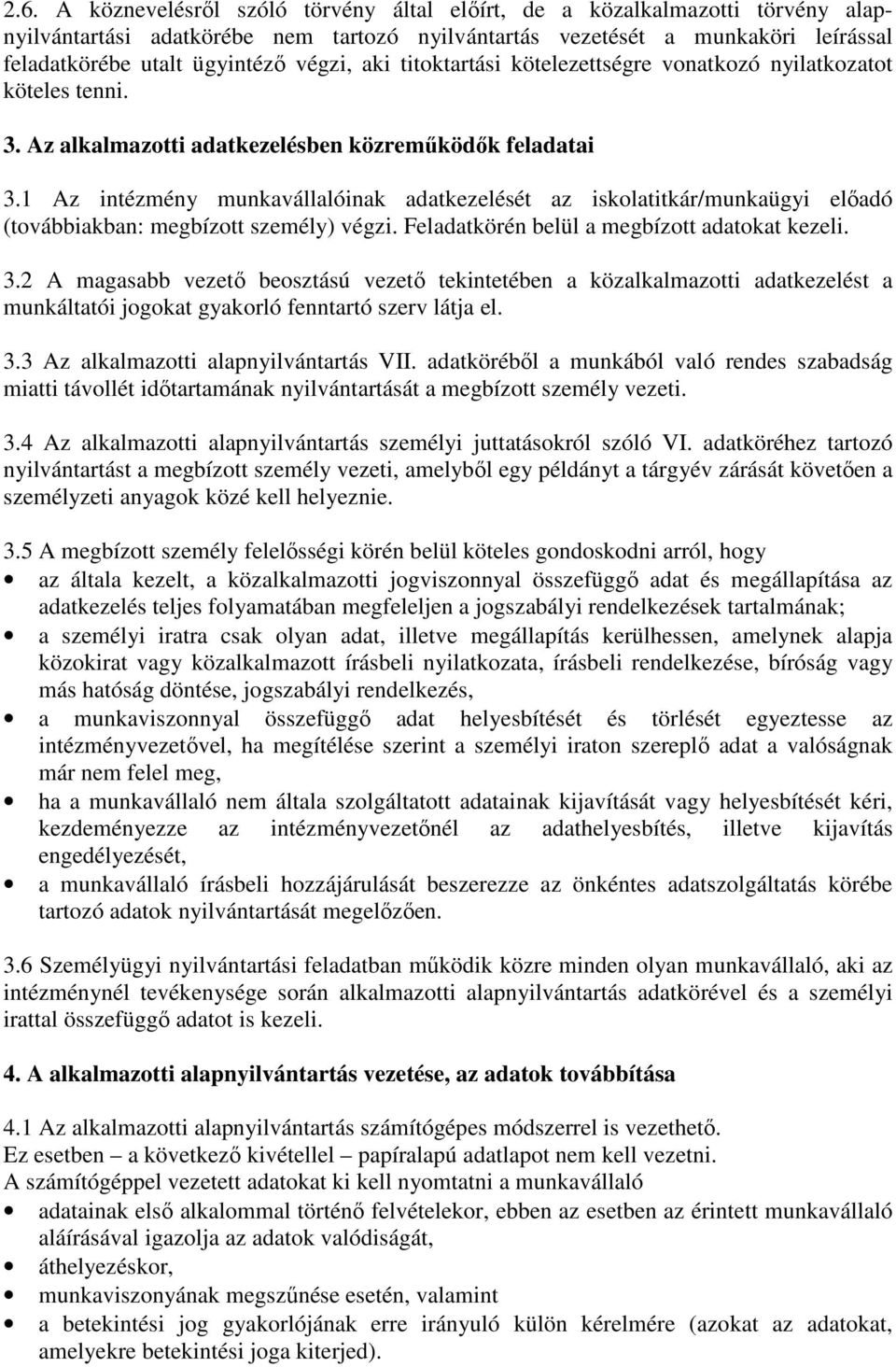 2.6. A köznevelésről szóló törvény által előírt, de a közalkalmazotti törvény alapnyilvántartási adatkörébe nem tartozó nyilvántartás vezetését a munkaköri leírással feladatkörébe utalt ügyintéző végzi, aki titoktartási kötelezettségre vonatkozó nyilatkozatot köteles tenni.

3. Az alkalmazotti adatkezelésben közreműködők feladatai

3.1 Az intézmény munkavállalóinak adatkezelését az iskolatitkár/munkaügyi előadó (továbbiakban: megbízott személy) végzi. Feladatkörén belül a megbízott adatokat kezeli.

3.2 A magasabb vezető beosztású vezető tekintetében a közalkalmazotti adatkezelést a munkáltatói jogokat gyakorló fenntartó szerv látja el.

3.3 Az alkalmazotti alapnyilvántartás VII. adatköréből a munkából való rendes szabadság miatti távollét időtartamának nyilvántartását a megbízott személy vezeti.

3.4 Az alkalmazotti alapnyilvántartás személyi juttatásokról szóló VI. adatköréhez tartozó nyilvántartást a megbízott személy vezeti, amelyből egy példányt a tárgyév zárását követően a személyzeti anyagok közé kell helyeznie.

3.5 A megbízott személy felelősségi körén belül köteles gondoskodni arról, hogy
• az általa kezelt, a közalkalmazotti jogviszonnyal összefüggő adat és megállapítása az adatkezelés teljes folyamatában megfeleljen a jogszabályi rendelkezések tartalmának;
• a személyi iratra csak olyan adat, illetve megállapítás kerülhessen, amelynek alapja közokirat vagy közalkalmazott írásbeli nyilatkozata, írásbeli rendelkezése, bíróság vagy más hatóság döntése, jogszabályi rendelkezés,
• a munkaviszonnyal összefüggő adat helyesbítését és törlését egyeztesse az intézményvezetővel, ha megítélése szerint a személyi iraton szereplő adat a valóságnak már nem felel meg,
• ha a munkavállaló nem általa szolgáltatott adatainak kijavítását vagy helyesbítését kéri, kezdeményezze az intézményvezetőnél az adathelyesbítés, illetve kijavítás engedélyezését,
• a munkavállaló írásbeli hozzájárulását beszerezze az önkéntes adatszolgáltatás körébe tartozó adatok nyilvántartását megelőzően.

3.6 Személyügyi nyilvántartási feladatban működik közre minden olyan munkavállaló, aki az intézménynél tevékenysége során alkalmazotti alapnyilvántartás adatkörével és a személyi irattal összefüggő adatot is kezeli.

4. A alkalmazotti alapnyilvántartás vezetése, az adatok továbbítása

4.1 Az alkalmazotti alapnyilvántartás számítógépes módszerrel is vezethető.
Ez esetben – a következő kivétellel – papíralapú adatlapot nem kell vezetni.
A számítógéppel vezetett adatokat ki kell nyomtatni a munkavállaló
• adatainak első alkalommal történő felvételekor, ebben az esetben az érintett munkavállaló aláírásával igazolja az adatok valódiságát,
• áthelyezéskor,
• munkaviszonyának megszűnése esetén, valamint
• a betekintési jog gyakorlójának erre irányuló külön kérelmére (azokat az adatokat, amelyekre betekintési joga kiterjed).